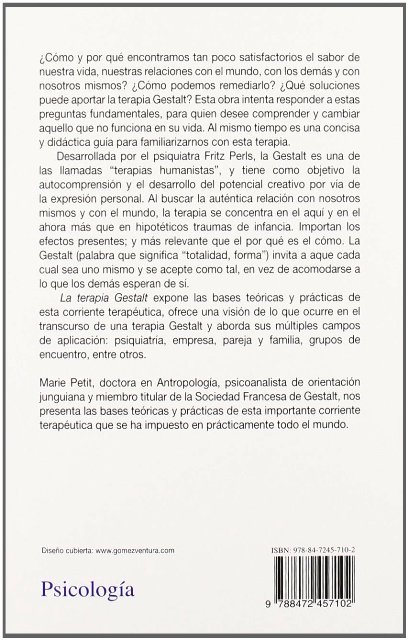 ¿Cómo y por qué encontramos tan poco satisfactorios el sabor de nuestra vida, nuestras relaciones con el mundo, con los demás y con nosotros mismos? ¿Cómo podemos remediarlo? ¿Qué soluciones puede aportar la terapia Gestalt? Esta obra intenta responder a estas preguntas fundamentales, para quien desee comprender y cambiar aquello que no funciona en su vida. Al mismo tiempo es una concisa y didáctica guía para familiarizarnos con esta terapia.

Desarrollada por el psiquiatra Fritz Perls, la Gestalt es una de las llamadas "terapias humanistas", y tiene como objetivo la autocomprensión y el desarrollo del potencial creativo por vía de la expresión personal. Al buscar la auténtica relación con nosotros mismos y con el mundo, la terapia se concentra en el aquí y en el ahora más que en hipotéticos traumas de infancia. Importan los efectos presentes; y más relevante que el por qué es el cómo. La Gestalt (palabra que significa "totalidad, forma") invita a aque cada cual sea uno mismo y se acepte como tal, en vez de acomodarse a lo que los demás esperan de sí.

La terapia Gestalt expone las bases teóricas y prácticas de esta corriente terapéutica, ofrece una visión de lo que ocurre en el transcurso de una terapia Gestalt y aborda sus múltiples campos de aplicación: psiquiatría, empresa, pareja y familia, grupos de encuentro, entre otros.

Marie Petit, doctora en Antropología, psicoanalista de orientación junguiana y miembro titular de la Sociedad Francesa de Gestalt, nos presenta las bases teóricas y prácticas de esta importante corriente terapéutica que se ha impuesto en prácticamente todo el mundo.

Diseño cubierta: www.gomezventura.com

ISBN: 978-84-7245-710-2

Psicología

9 788472 457102